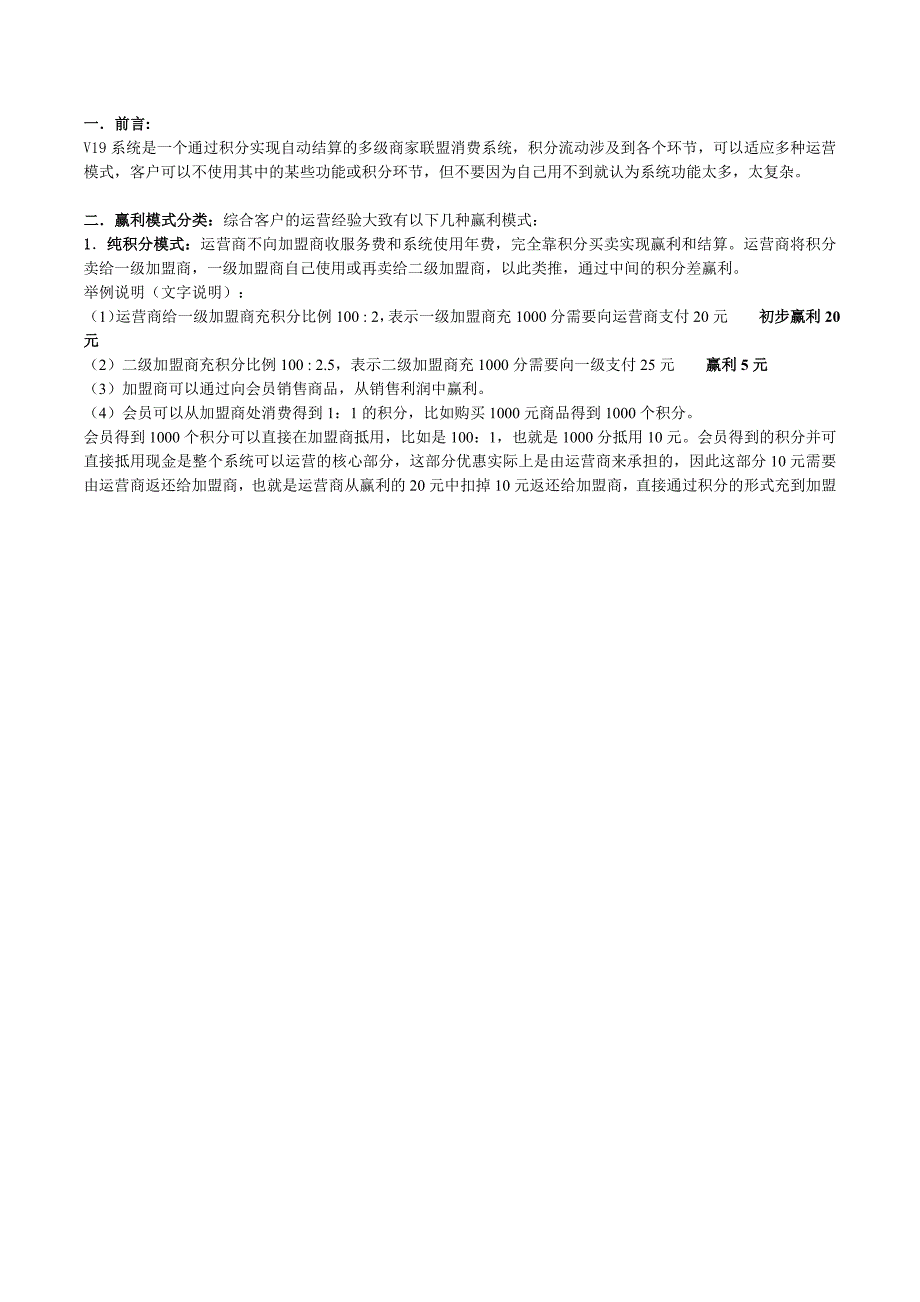 一．前言：
V19 系统是一个通过积分实现自动结算的多级商家联盟消费系统，积分流动涉及到各个环节，可以适应多种运营模式，客户可以不使用其中的某些功能或积分环节，但不要因为自己用不到就认为系统功能太多，太复杂。

二．赢利模式分类：综合客户的运营经验大致有以下几种赢利模式：
1．纯积分模式：运营商不向加盟商收服务费和系统使用年费，完全靠积分买卖实现赢利和结算。运营商将积分卖给一级加盟商，一级加盟商自己使用或再卖给二级加盟商，以此类推，通过中间的积分差赢利。
举例说明（文字说明）：
（1)运营商给一级加盟商充积分比例 100 : 2，表示一级加盟商充 1000 分需要向运营商支付 20 元　　初步赢利 20 元
（2）二级加盟商充积分比例 100 : 2.5，表示二级加盟商充 1000 分需要向一级支付 25 元　　赢利 5 元
（3）加盟商可以通过向会员销售商品，从销售利润中赢利。
（4）会员可以从加盟商处消费得到 1：1 的积分，比如购买 1000 元商品得到 1000 个积分。
会员得到 1000 个积分可以直接在加盟商抵用，比如是 100：1，也就是 1000 分抵用 10 元。会员得到的积分并可直接抵用现金是整个系统可以运营的核心部分，这部分优惠实际上是由运营商来承担的，因此这部分 10 元需要由运营商返还给加盟商，也就是运营商从赢利的 20 元中扣掉 10 元返还给加盟商，直接通过积分的形式充到加盟